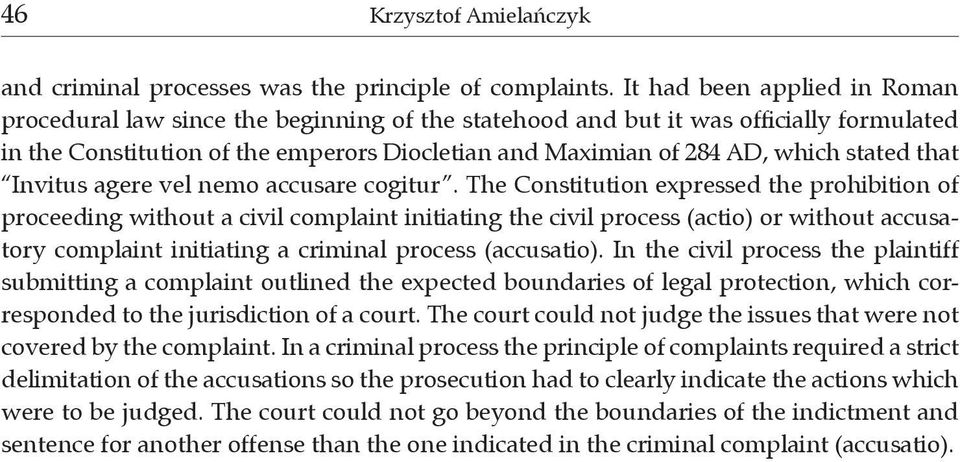 46

Krzysztof Amielańczyk

and criminal processes was the principle of complaints. It had been applied in Roman procedural law since the beginning of the statehood and but it was officially formulated in the Constitution of the emperors Diocletian and Maximian of 284 AD, which stated that "Invitus agere vel nemo accusare cogitur". The Constitution expressed the prohibition of proceeding without a civil complaint initiating the civil process (actio) or without accusatory complaint initiating a criminal process (accusatio). In the civil process the plaintiff submitting a complaint outlined the expected boundaries of legal protection, which corresponded to the jurisdiction of a court. The court could not judge the issues that were not covered by the complaint. In a criminal process the principle of complaints required a strict delimitation of the accusations so the prosecution had to clearly indicate the actions which were to be judged. The court could not go beyond the boundaries of the indictment and sentence for another offense than the one indicated in the criminal complaint (accusatio).